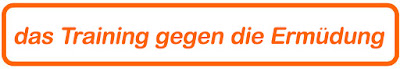 das Training gegen die Ermüdung